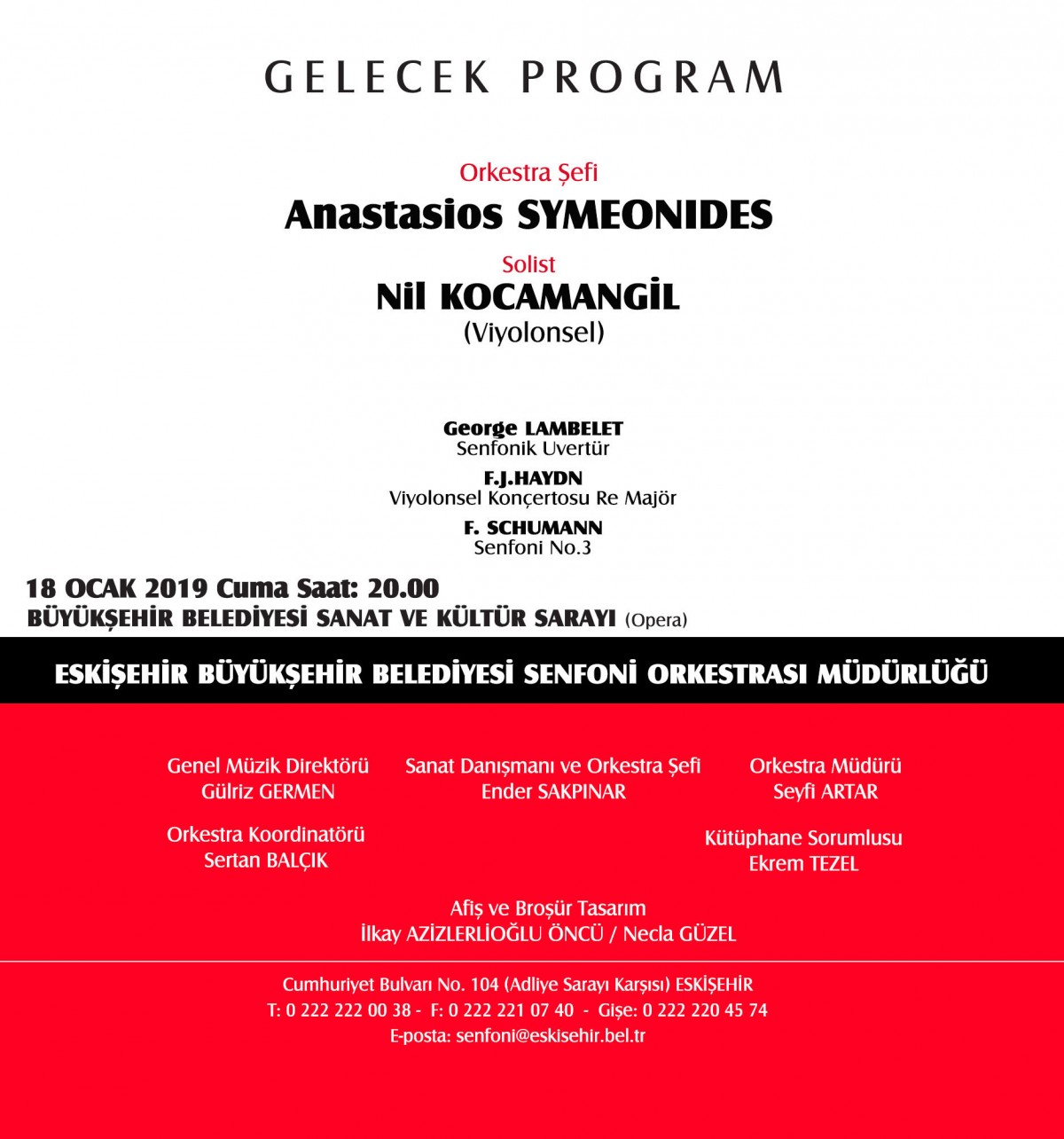 GELECEK PROGRAM

Orkestra Şefi
Anastasios SYMEONIDES
Solist
Nil KOCAMANGİL
(Viyolonsel)

George LAMBELET
Senfonik Uvertür
F.J.HAYDN
Viyolonsel Konçertosu Re Majör
F. SCHUMANN
Senfoni No.3

18 OCAK 2019 Cuma Saat: 20.00
BÜYÜKŞEHİR BELEDİYESİ SANAT VE KÜLTÜR SARAYI (Opera)

ESKİŞEHİR BÜYÜKŞEHİR BELEDİYESİ SENFONİ ORKESTRASI MÜDÜRLÜĞÜ

Genel Müzik Direktörü
Gülriz GERMEN

Sanat Danışmanı ve Orkestra Şefi
Ender SAKPINAR

Orkestra Müdürü
Seyfi ARTAR

Orkestra Koordinatörü
Sertan BALÇIK

Kütüphane Sorumlusu
Ekrem TEZEL

Afiş ve Broşür Tasarım
İlkay AZİZLERLİOĞLU ÖNCÜ / Necla GÜZEL

Cumhuriyet Bulvarı No. 104 (Adliye Sarayı Karşısı) ESKİŞEHİR
T: 0 222 222 00 38 - F: 0 222 221 07 40 - Gişe: 0 222 220 45 74
E-posta: senfoni@eskisehir.bel.tr